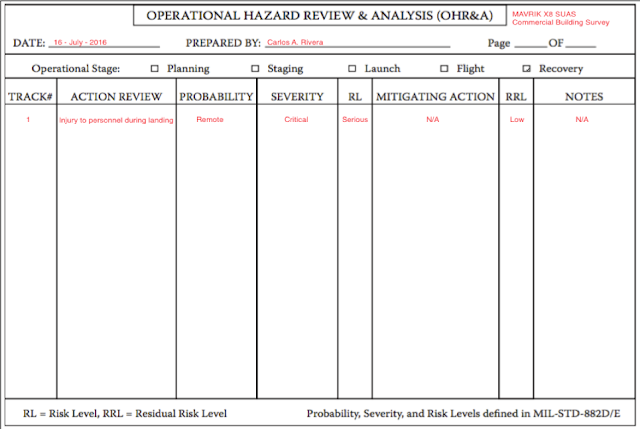 OPERATIONAL HAZARD REVIEW & ANALYSIS (OHR&A)

MAVRIK X8 SUAS
Commercial Building Survey

DATE: 16 - July - 2016 PREPARED BY: Carlos A. Rivera Page ______ OF ______

Operational Stage: ☐ Planning ☐ Staging ☐ Launch ☐ Flight ☑ Recovery

| TRACK# | ACTION REVIEW | PROBABILITY | SEVERITY | RL | MITIGATING ACTION | RRL | NOTES |
|---|---|---|---|---|---|---|---|
| 1 | Injury to personnel during landing | Remote | Critical | Serious | N/A | Low | N/A |

RL = Risk Level, RRL = Residual Risk Level

Probability, Severity, and Risk Levels defined in MIL-STD-882D/E